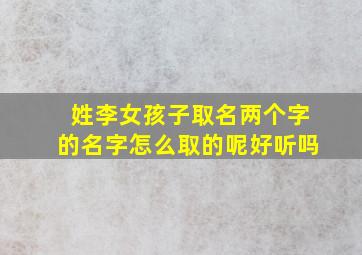 姓李女孩子取名两个字的名字怎么取的呢好听吗